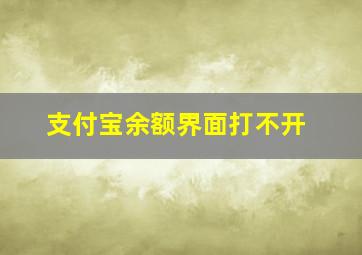 支付宝余额界面打不开